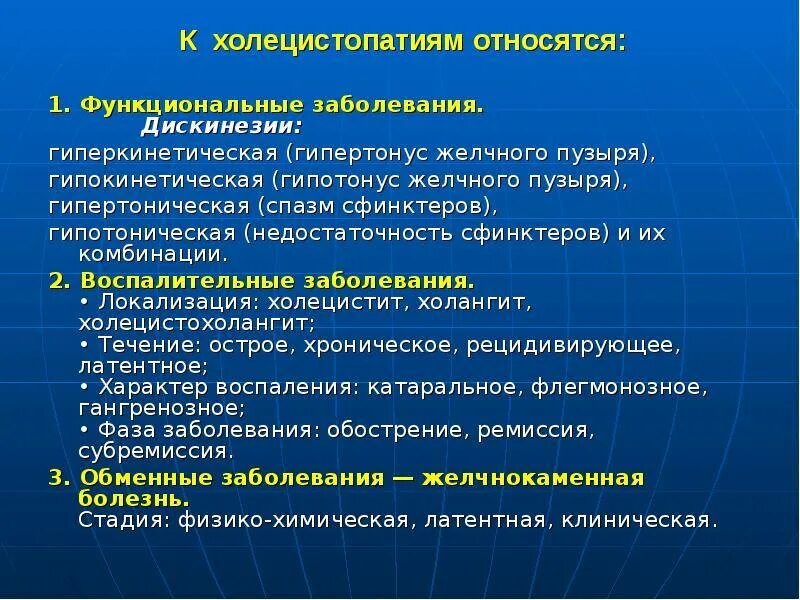 К холецистопатиям относятся:

1. Функциональные заболевания.
Дискинезии:
гиперкинетическая (гипертонус желчного пузыря),
гипокинетическая (гипотонус желчного пузыря),
гипертоническая (спазм сфинктеров),
гипотоническая (недостаточность сфинктеров) и их комбинации.

2. Воспалительные заболевания.
• Локализация: холецистит, холангит, холецистохолангит;
• Течение: острое, хроническое, рецидивирующее, латентное;
• Характер воспаления: катаральное, флегмонозное, гангренозное;
• Фаза заболевания: обострение, ремиссия, субремиссия.

3. Обменные заболевания — желчнокаменная болезнь.
Стадия: физико-химическая, латентная, клиническая.